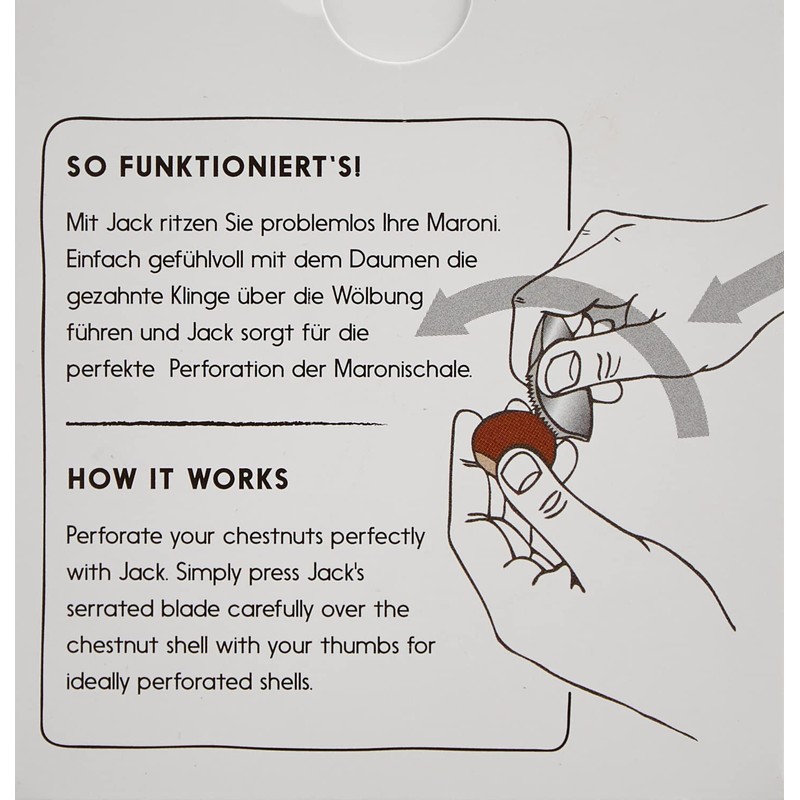 SO FUNKTIONIERT'S!

Mit Jack ritzen Sie problemlos Ihre Maroni. Einfach gefühlvoll mit dem Daumen die gezahnte Klinge über die Wölbung führen und Jack sorgt für die perfekte Perforation der Maronischale.

HOW IT WORKS

Perforate your chestnuts perfectly with Jack. Simply press Jack's serrated blade carefully over the chestnut shell with your thumbs for ideally perforated shells.